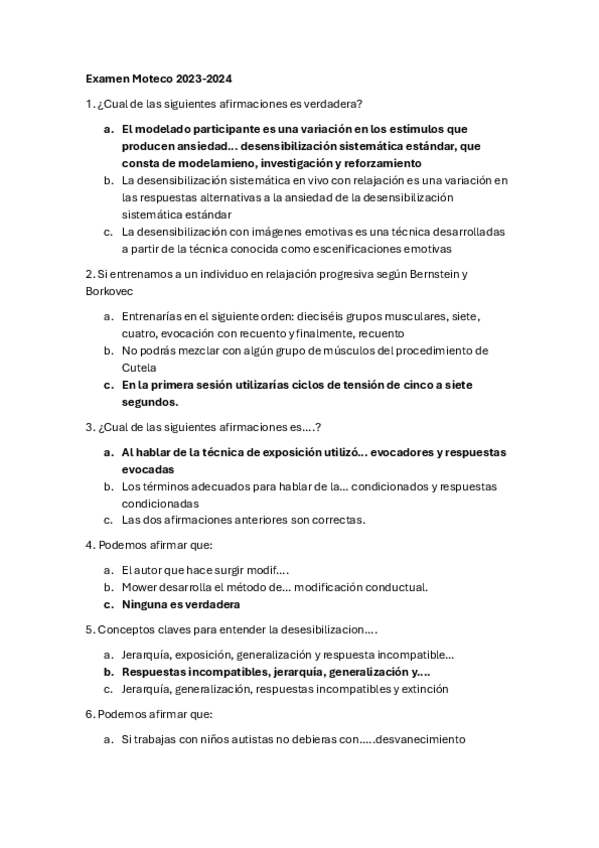 Examen Moteco 2023-2024

1. ¿Cual de las siguientes afirmaciones es verdadera?

a. El modelado participante es una variación en los estímulos que producen ansiedad… desensibilización sistemática estándar, que consta de modelamieno, investigación y reforzamiento
b. La desensibilización sistemática en vivo con relajación es una variación en las respuestas alternativas a la ansiedad de la desensibilización sistemática estándar
c. La desensibilización con imágenes emotivas es una técnica desarrolladas a partir de la técnica conocida como escenificaciones emotivas

2. Si entrenamos a un individuo en relajación progresiva según Bernstein y Borkovec

a. Entrenarías en el siguiente orden: dieciséis grupos musculares, siete, cuatro, evocación con recuento y finalmente, recuento
b. No podrás mezclar con algún grupo de músculos del procedimiento de Cutela
c. En la primera sesión utilizarías ciclos de tensión de cinco a siete segundos.

3. ¿Cual de las siguientes afirmaciones es….?

a. Al hablar de la técnica de exposición utilizó… evocadores y respuestas evocadas
b. Los términos adecuados para hablar de la… condicionados y respuestas condicionadas
c. Las dos afirmaciones anteriores son correctas.

4. Podemos afirmar que:

a. El autor que hace surgir modif….
b. Mower desarrolla el método de… modificación conductual.
c. Ninguna es verdadera

5. Conceptos claves para entender la desesibilizacion….

a. Jerarquía, exposición, generalización y respuesta incompatible…
b. Respuestas incompatibles, jerarquía, generalización y….
c. Jerarquía, generalización, respuestas incompatibles y extinción

6. Podemos afirmar que:

a. Si trabajas con niños autistas no debieras con…..desvanecimiento